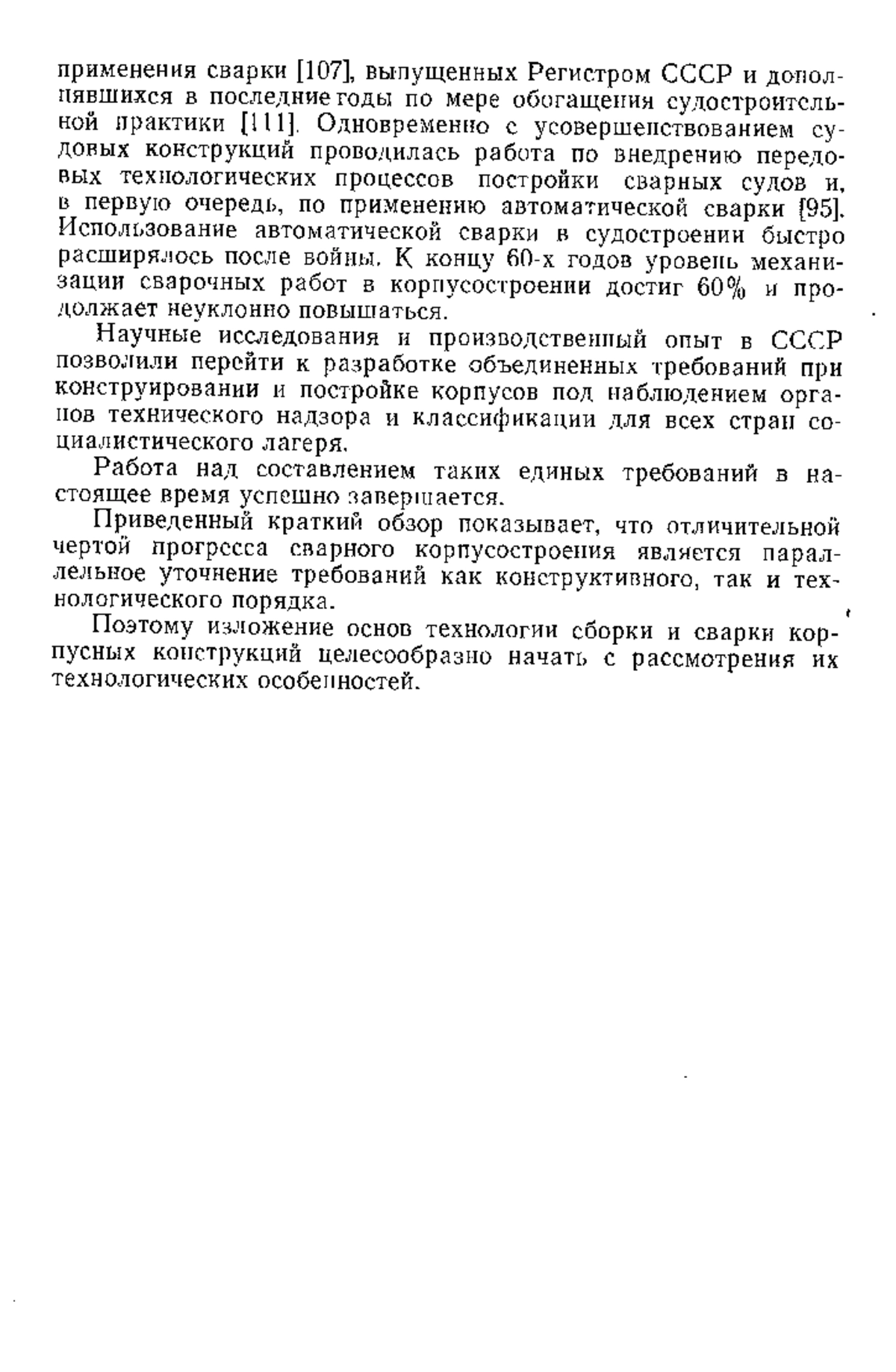 применения сварки [107], выпущенных Регистром СССР и дополнявшихся в последние годы по мере обогащения судостроительной практики [111]. Одновременно с усовершенствованием судовых конструкций проводилась работа по внедрению передовых технологических процессов постройки сварных судов и, в первую очередь, по применению автоматической сварки [95]. Использование автоматической сварки в судостроении быстро расширялось после войны. К концу 60-х годов уровень механизации сварочных работ в корпусостроении достиг 60% и продолжает неуклонно повышаться.

Научные исследования и производственный опыт в СССР позволили перейти к разработке объединенных требований при конструировании и постройке корпусов под наблюдением органов технического надзора и классификации для всех стран социалистического лагеря.

Работа над составлением таких единых требований в настоящее время успешно завершается.

Приведенный краткий обзор показывает, что отличительной чертой прогресса сварного корпусостроения является параллельное уточнение требований как конструктивного, так и технологического порядка.

Поэтому изложение основ технологии сборки и сварки корпусных конструкций целесообразно начать с рассмотрения их технологических особенностей.